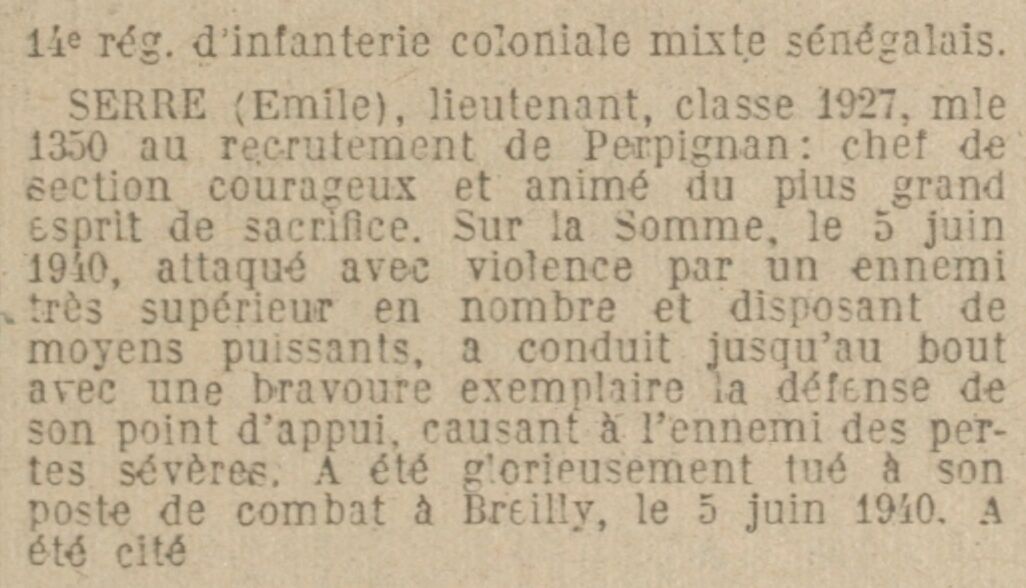 14e rég. d'infanterie coloniale mixte sénégalais.

SERRE (Emile), lieutenant, classe 1927, mle 1350 au recrutement de Perpignan: chef de section courageux et animé du plus grand esprit de sacrifice. Sur la Somme, le 5 juin 1940, attaqué avec violence par un ennemi très supérieur en nombre et disposant de moyens puissants, a conduit jusqu'au bout avec une bravoure exemplaire la défense de son point d'appui, causant à l'ennemi des pertes sévères. A été glorieusement tué à son poste de combat à Breilly, le 5 juin 1940. A été cité